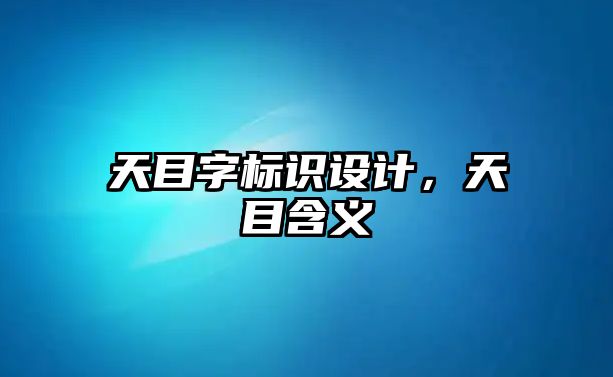 天目字标识设计，天目含义